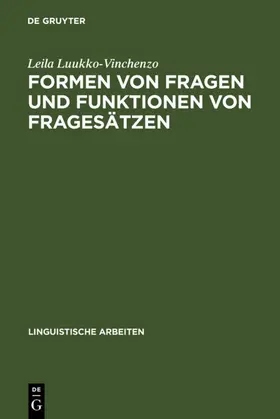 DE GRUYTER

Leila Luukko-Vinchenzo

FORMEN VON FRAGEN UND FUNKTIONEN VON FRAGESÄTZEN

LINGUISTISCHE ARBEITEN

DE
G